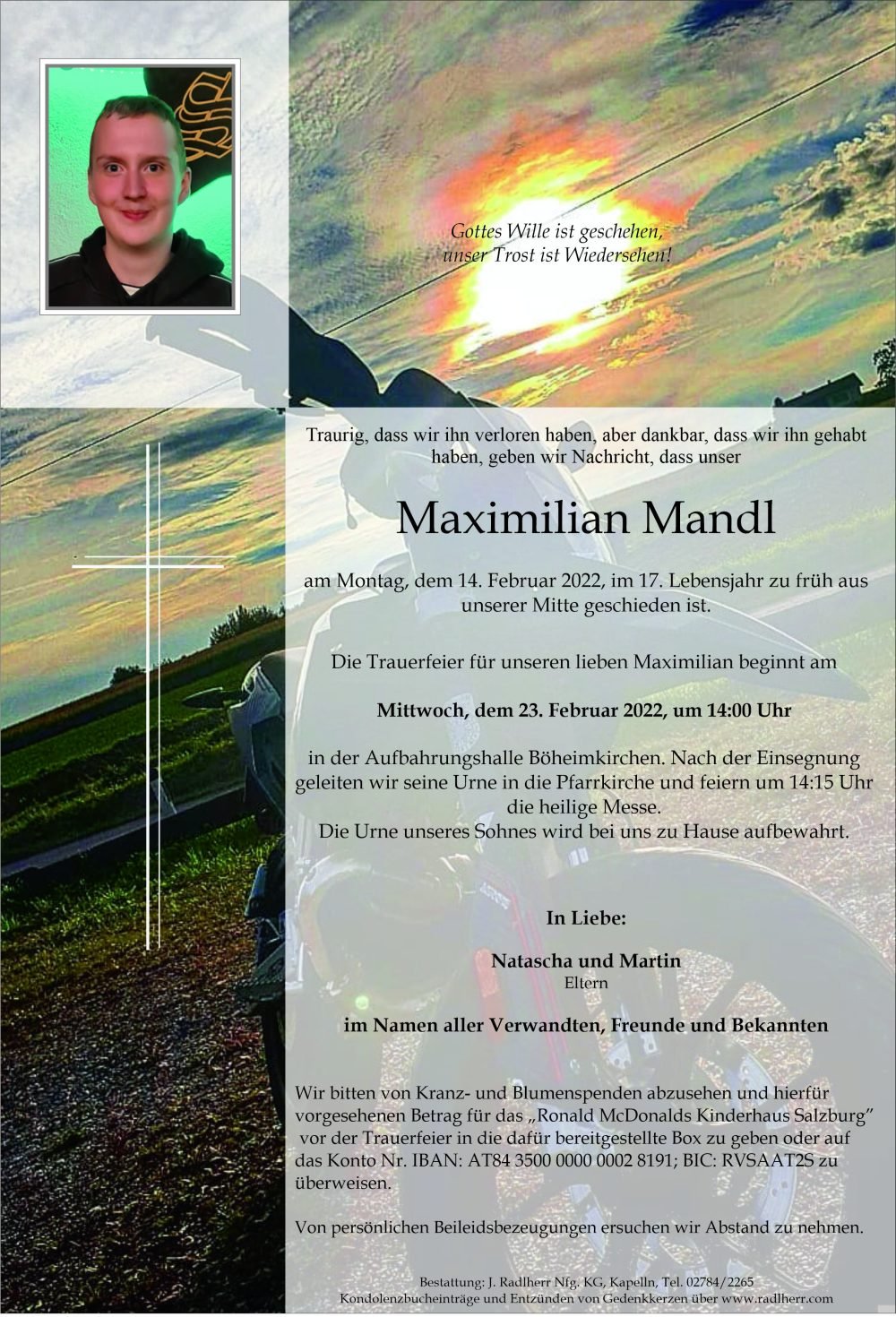 Gottes Wille ist geschehen,
unser Trost ist Wiedersehen!

Traurig, dass wir ihn verloren haben, aber dankbar, dass wir ihn gehabt haben, geben wir Nachricht, dass unser

Maximilian Mandl

am Montag, dem 14. Februar 2022, im 17. Lebensjahr zu früh aus unserer Mitte geschieden ist.

Die Trauerfeier für unseren lieben Maximilian beginnt am

Mittwoch, dem 23. Februar 2022, um 14:00 Uhr

in der Aufbahrungshalle Böheimkirchen. Nach der Einsegnung geleiten wir seine Urne in die Pfarrkirche und feiern um 14:15 Uhr die heilige Messe.
Die Urne unseres Sohnes wird bei uns zu Hause aufbewahrt.

In Liebe:

Natascha und Martin
Eltern

im Namen aller Verwandten, Freunde und Bekannten

Wir bitten von Kranz- und Blumenspenden abzusehen und hierfür vorgesehenen Betrag für das „Ronald McDonalds Kinderhaus Salzburg" vor der Trauerfeier in die dafür bereitgestellte Box zu geben oder auf das Konto Nr. IBAN: AT84 3500 0000 0002 8191; BIC: RVSAAT2S zu überweisen.

Von persönlichen Beileidsbezeugungen ersuchen wir Abstand zu nehmen.

Bestattung: J. Radlherr Nfg. KG, Kapelln, Tel. 02784/2265
Kondolenzbucheinträge und Entzünden von Gedenkkerzen über www.radlherr.com